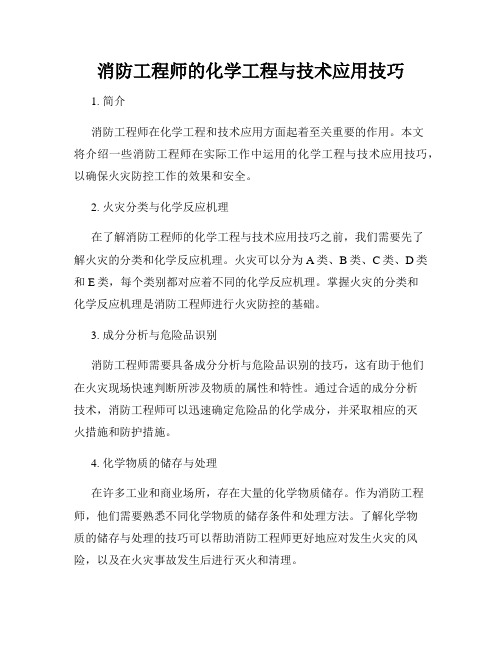 消防工程师的化学工程与技术应用技巧

1. 简介

消防工程师在化学工程和技术应用方面起着至关重要的作用。本文将介绍一些消防工程师在实际工作中运用的化学工程与技术应用技巧，以确保火灾防控工作的效果和安全。

2. 火灾分类与化学反应机理

在了解消防工程师的化学工程与技术应用技巧之前，我们需要先了解火灾的分类和化学反应机理。火灾可以分为 A 类、B 类、C 类、D 类和 E 类，每个类别都对应着不同的化学反应机理。掌握火灾的分类和化学反应机理是消防工程师进行火灾防控的基础。

3. 成分分析与危险品识别

消防工程师需要具备成分分析与危险品识别的技巧，这有助于他们在火灾现场快速判断所涉及物质的属性和特性。通过合适的成分分析技术，消防工程师可以迅速确定危险品的化学成分，并采取相应的灭火措施和防护措施。

4. 化学物质的储存与处理

在许多工业和商业场所，存在大量的化学物质储存。作为消防工程师，他们需要熟悉不同化学物质的储存条件和处理方法。了解化学物质的储存与处理的技巧可以帮助消防工程师更好地应对发生火灾的风险，以及在火灾事故发生后进行灭火和清理。